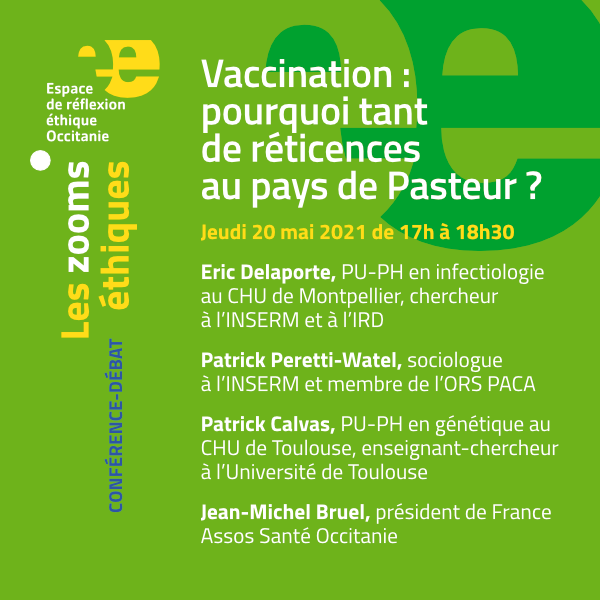 Espace de réflexion éthique Occitanie

Les zooms éthiques

CONFÉRENCE-DÉBAT

Vaccination : pourquoi tant de réticences au pays de Pasteur ?

Jeudi 20 mai 2021 de 17h à 18h30

Eric Delaporte, PU-PH en infectiologie au CHU de Montpellier, chercheur à l'INSERM et à l'IRD

Patrick Peretti-Watel, sociologue à l'INSERM et membre de l'ORS PACA

Patrick Calvas, PU-PH en génétique au CHU de Toulouse, enseignant-chercheur à l'Université de Toulouse

Jean-Michel Bruel, président de France Assos Santé Occitanie